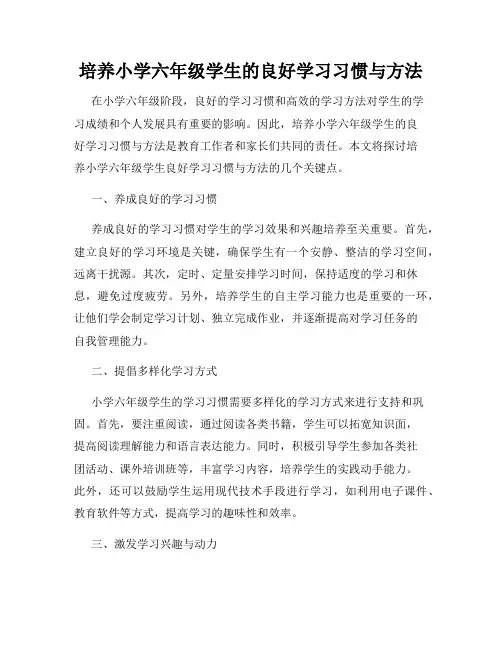 培养小学六年级学生的良好学习习惯与方法

在小学六年级阶段，良好的学习习惯和高效的学习方法对学生的学习成绩和个人发展具有重要的影响。因此，培养小学六年级学生的良好学习习惯与方法是教育工作者和家长们共同的责任。本文将探讨培养小学六年级学生良好学习习惯与方法的几个关键点。

一、养成良好的学习习惯

养成良好的学习习惯对学生的学习效果和兴趣培养至关重要。首先，建立良好的学习环境是关键，确保学生有一个安静、整洁的学习空间，远离干扰源。其次，定时、定量安排学习时间，保持适度的学习和休息，避免过度疲劳。另外，培养学生的自主学习能力也是重要的一环，让他们学会制定学习计划、独立完成作业，并逐渐提高对学习任务的自我管理能力。

二、提倡多样化学习方式

小学六年级学生的学习习惯需要多样化的学习方式来进行支持和巩固。首先，要注重阅读，通过阅读各类书籍，学生可以拓宽知识面，提高阅读理解能力和语言表达能力。同时，积极引导学生参加各类社团活动、课外培训班等，丰富学习内容，培养学生的实践动手能力。此外，还可以鼓励学生运用现代技术手段进行学习，如利用电子课件、教育软件等方式，提高学习的趣味性和效率。

三、激发学习兴趣与动力